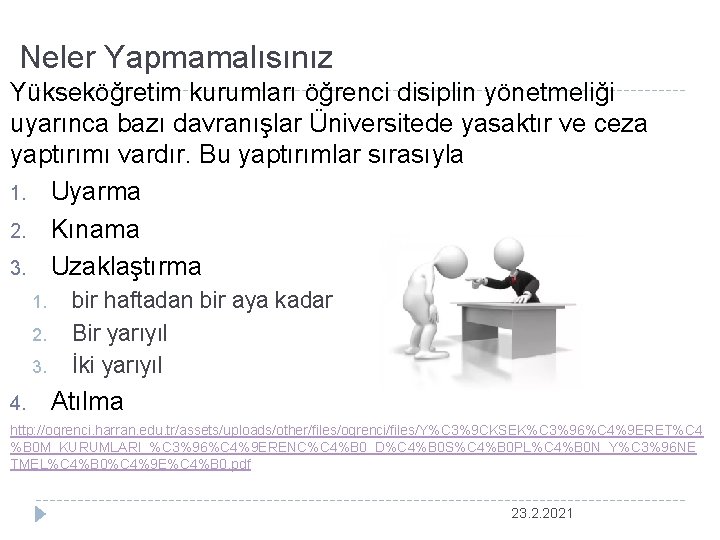 Neler Yapmamalısınız

Yükseköğretim kurumları öğrenci disiplin yönetmeliği uyarınca bazı davranışlar Üniversitede yasaktır ve ceza yaptırımı vardır. Bu yaptırımlar sırasıyla

1. Uyarma
2. Kınama
3. Uzaklaştırma
   1. bir haftadan bir aya kadar
   2. Bir yarıyıl
   3. İki yarıyıl
4. Atılma

http://ogrenci.harran.edu.tr/assets/uploads/other/files/ogrenci/files/Y%C3%9CKSEK%C3%96%C4%9ERET%C4%B0M_KURUMLARI_%C3%96%C4%9ERENC%C4%B0_D%C4%B0S%C4%B0PL%C4%B0N_Y%C3%96NETMEL%C4%B0%C4%9E%C4%B0.pdf

23.2.2021